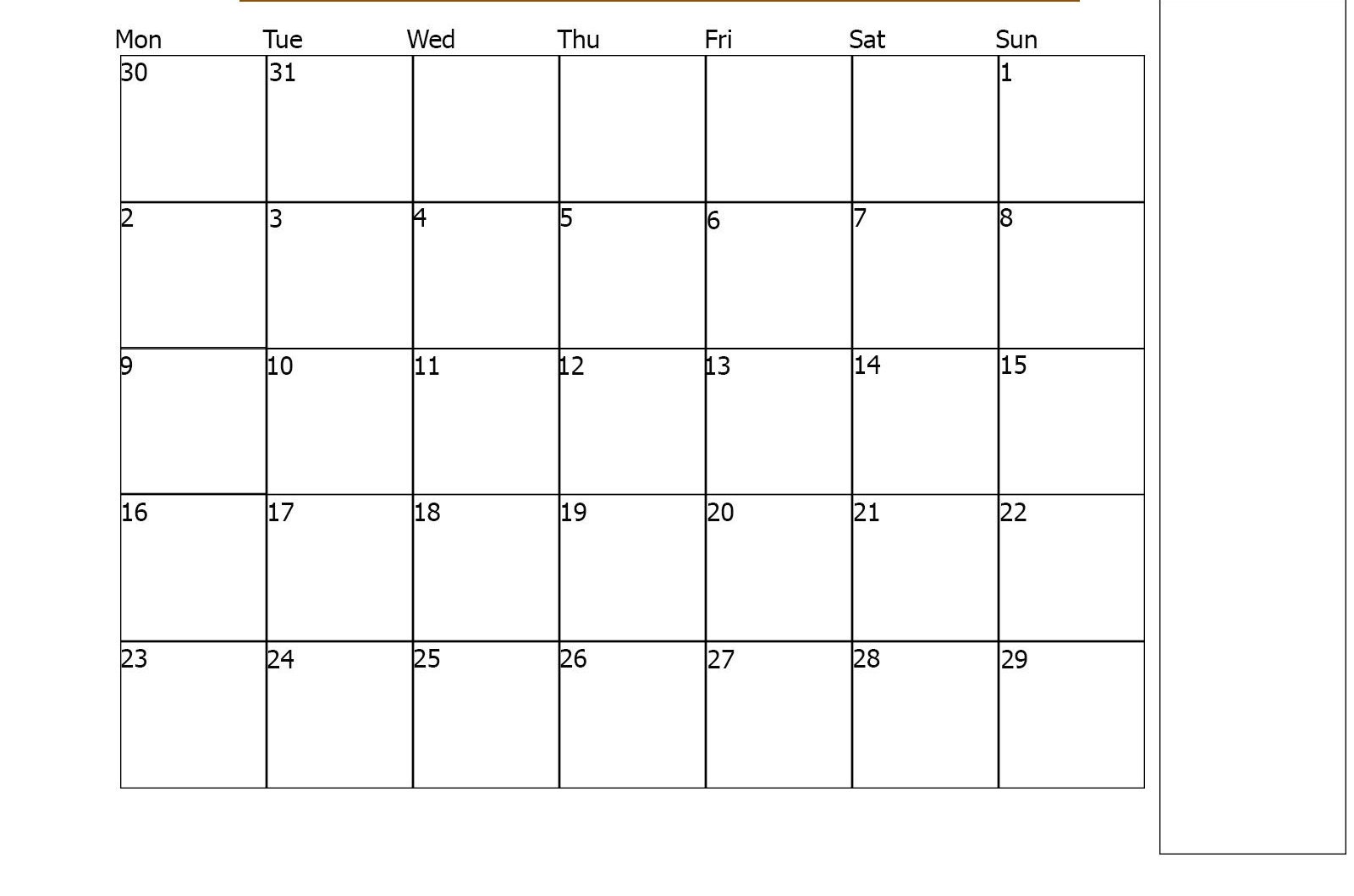 | Mon | Tue | Wed | Thu | Fri | Sat | Sun |
|---|---|---|---|---|---|---|
| 30 | 31 | | | | | 1 |
| 2 | 3 | 4 | 5 | 6 | 7 | 8 |
| 9 | 10 | 11 | 12 | 13 | 14 | 15 |
| 16 | 17 | 18 | 19 | 20 | 21 | 22 |
| 23 | 24 | 25 | 26 | 27 | 28 | 29 |